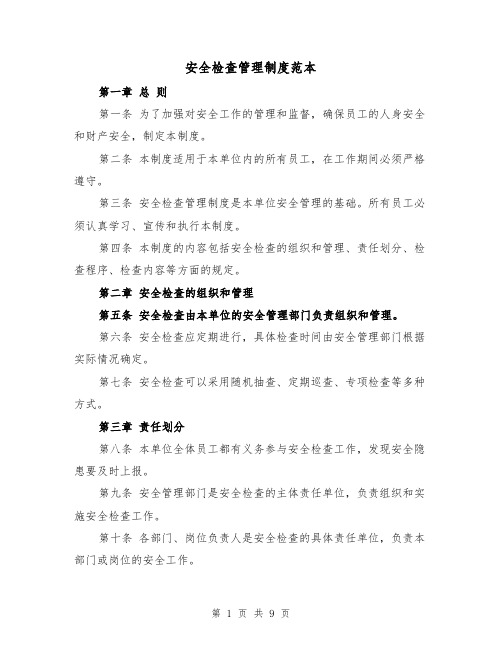 安全检查管理制度范本

第一章 总 则

第一条 为了加强对安全工作的管理和监督，确保员工的人身安全和财产安全，制定本制度。

第二条 本制度适用于本单位内的所有员工，在工作期间必须严格遵守。

第三条 安全检查管理制度是本单位安全管理的基础。所有员工必须认真学习、宣传和执行本制度。

第四条 本制度的内容包括安全检查的组织和管理、责任划分、检查程序、检查内容等方面的规定。

第二章 安全检查的组织和管理

第五条 安全检查由本单位的安全管理部门负责组织和管理。

第六条 安全检查应定期进行，具体检查时间由安全管理部门根据实际情况确定。

第七条 安全检查可以采用随机抽查、定期巡查、专项检查等多种方式。

第三章 责任划分

第八条 本单位全体员工都有义务参与安全检查工作，发现安全隐患要及时上报。

第九条 安全管理部门是安全检查的主体责任单位，负责组织和实施安全检查工作。

第十条 各部门、岗位负责人是安全检查的具体责任单位，负责本部门或岗位的安全工作。

第 1 页 共 9 页